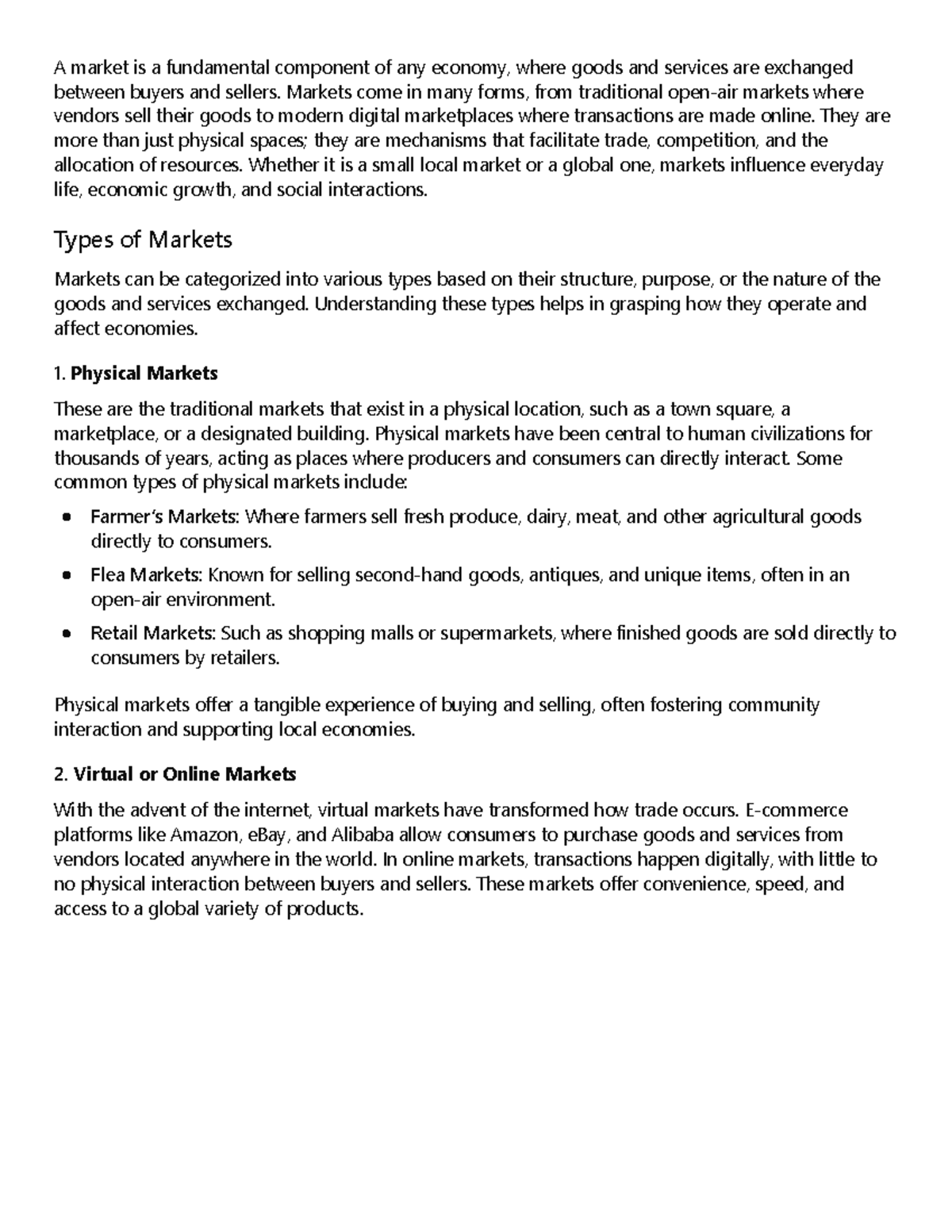 A market is a fundamental component of any economy, where goods and services are exchanged between buyers and sellers. Markets come in many forms, from traditional open-air markets where vendors sell their goods to modern digital marketplaces where transactions are made online. They are more than just physical spaces; they are mechanisms that facilitate trade, competition, and the allocation of resources. Whether it is a small local market or a global one, markets influence everyday life, economic growth, and social interactions.

Types of Markets

Markets can be categorized into various types based on their structure, purpose, or the nature of the goods and services exchanged. Understanding these types helps in grasping how they operate and affect economies.

1. Physical Markets

These are the traditional markets that exist in a physical location, such as a town square, a marketplace, or a designated building. Physical markets have been central to human civilizations for thousands of years, acting as places where producers and consumers can directly interact. Some common types of physical markets include:

• Farmer's Markets: Where farmers sell fresh produce, dairy, meat, and other agricultural goods directly to consumers.
• Flea Markets: Known for selling second-hand goods, antiques, and unique items, often in an open-air environment.
• Retail Markets: Such as shopping malls or supermarkets, where finished goods are sold directly to consumers by retailers.

Physical markets offer a tangible experience of buying and selling, often fostering community interaction and supporting local economies.

2. Virtual or Online Markets

With the advent of the internet, virtual markets have transformed how trade occurs. E-commerce platforms like Amazon, eBay, and Alibaba allow consumers to purchase goods and services from vendors located anywhere in the world. In online markets, transactions happen digitally, with little to no physical interaction between buyers and sellers. These markets offer convenience, speed, and access to a global variety of products.